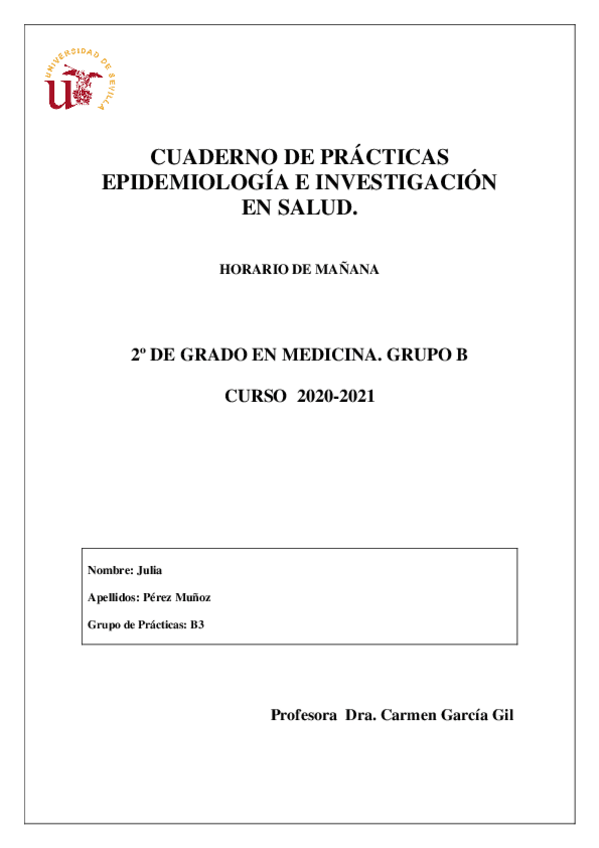 UNIVERSIDAD DE SEVILLA

CUADERNO DE PRÁCTICAS
EPIDEMIOLOGÍA E INVESTIGACIÓN
EN SALUD.

HORARIO DE MAÑANA

2º DE GRADO EN MEDICINA. GRUPO B

CURSO 2020-2021

Nombre: Julia

Apellidos: Pérez Muñoz

Grupo de Prácticas: B3

Profesora Dra. Carmen García Gil